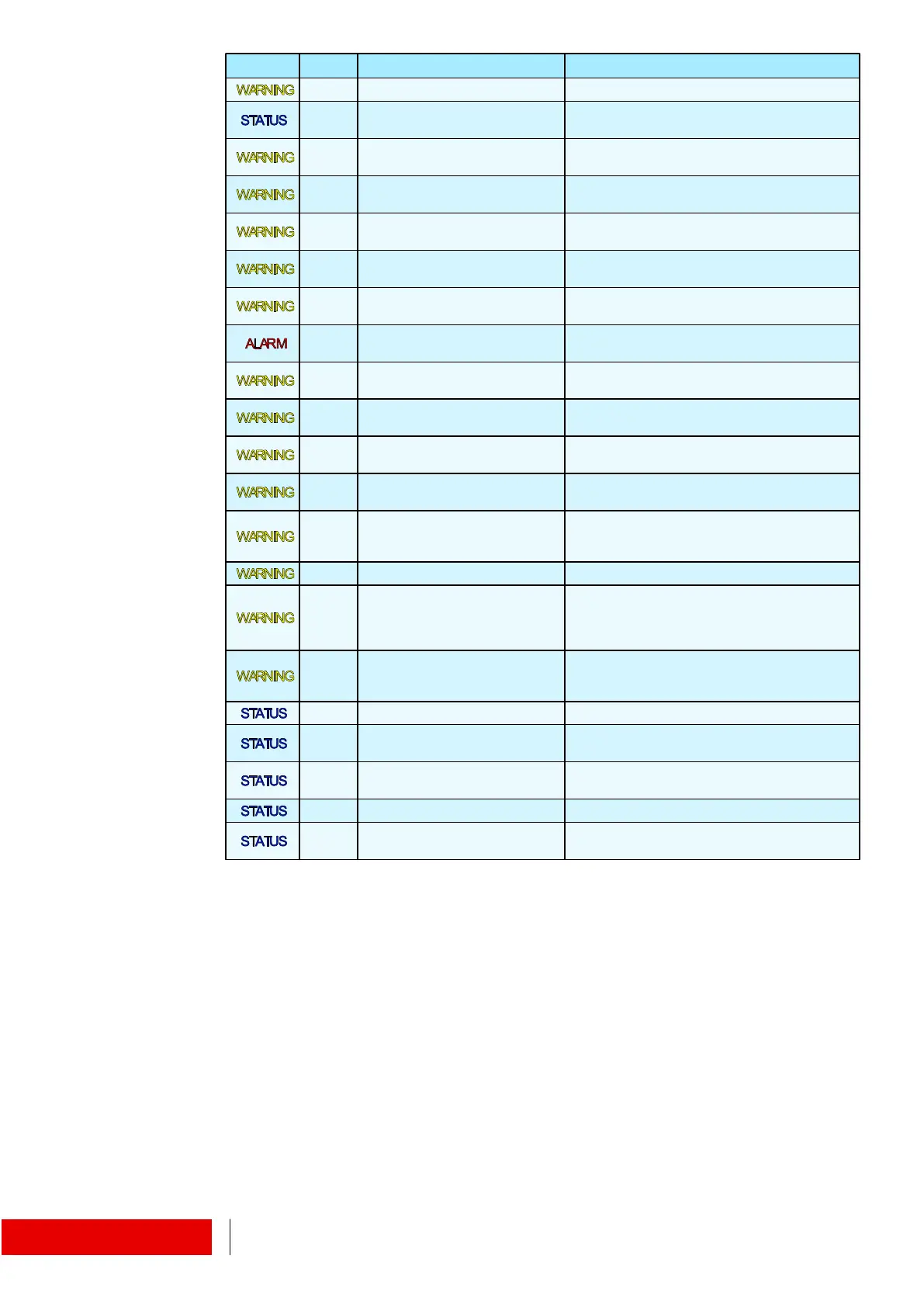 | | | | |
|---|---|---|---|
| WARNING | | | |
| STATUS | | | |
| WARNING | | | |
| WARNING | | | |
| WARNING | | | |
| WARNING | | | |
| WARNING | | | |
| ALARM | | | |
| WARNING | | | |
| WARNING | | | |
| WARNING | | | |
| WARNING | | | |
| WARNING | | | |
| WARNING | | | |
| WARNING | | | |
| WARNING | | | |
| STATUS | | | |
| STATUS | | | |
| STATUS | | | |
| STATUS | | | |
| STATUS | | | |